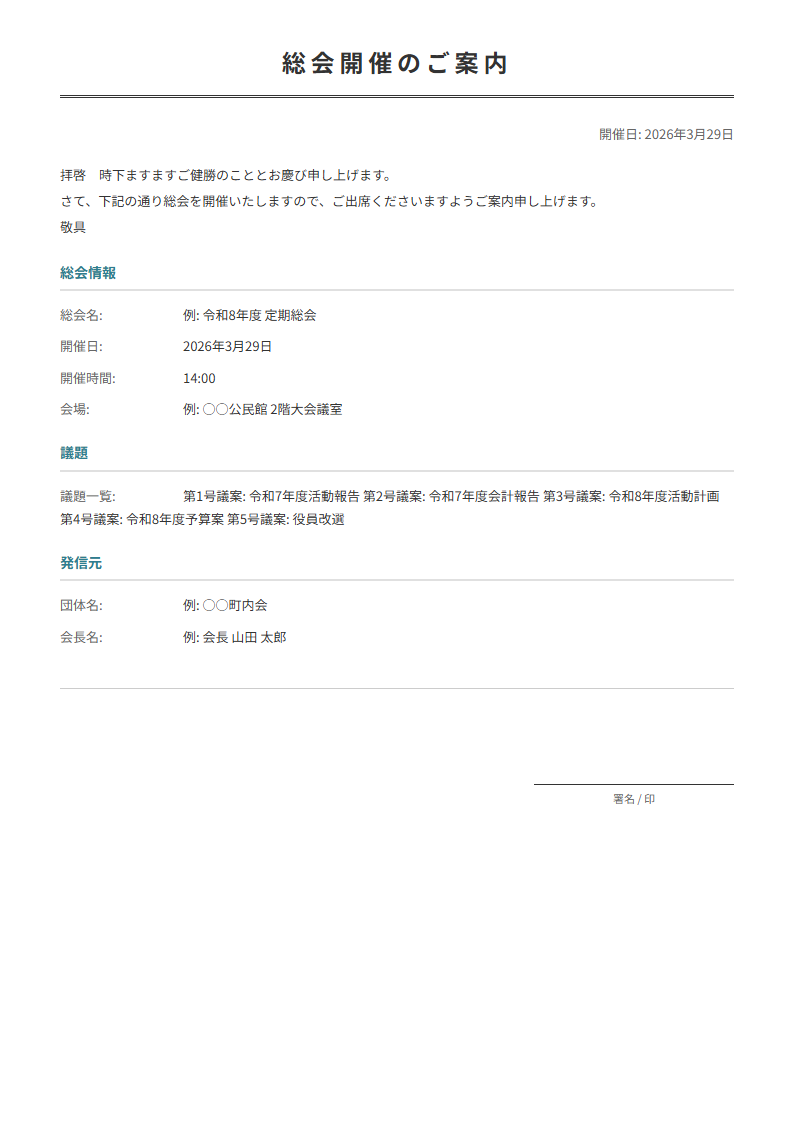 総会開催のご案内

開催日: 2026年3月29日

拝啓　時下ますますご健勝のこととお慶び申し上げます。
さて、下記の通り総会を開催いたしますので、ご出席くださいますようご案内申し上げます。
敬具

総会情報

総会名: 例: 令和8年度 定期総会
開催日: 2026年3月29日
開催時間: 14:00
会場: 例: ○○公民館 2階大会議室

議題

議題一覧: 第1号議案: 令和7年度活動報告 第2号議案: 令和7年度会計報告 第3号議案: 令和8年度活動計画 第4号議案: 令和8年度予算案 第5号議案: 役員改選

発信元

団体名: 例: ○○町内会
会長名: 例: 会長 山田 太郎

署名 / 印